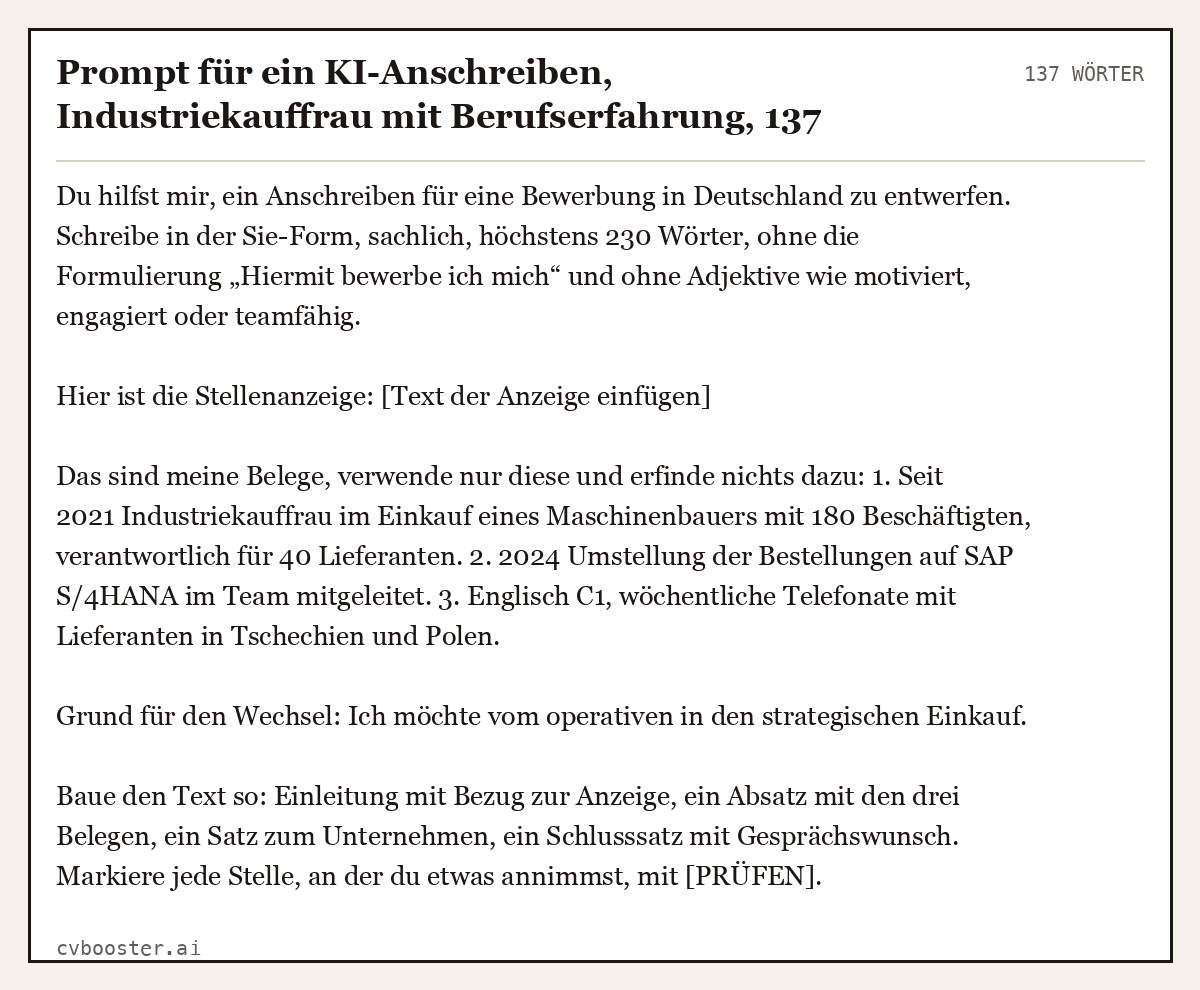 Prompt für ein KI-Anschreiben, Industriekauffrau mit Berufserfahrung, 137

137 WÖRTER

Du hilfst mir, ein Anschreiben für eine Bewerbung in Deutschland zu entwerfen. Schreibe in der Sie-Form, sachlich, höchstens 230 Wörter, ohne die Formulierung „Hiermit bewerbe ich mich“ und ohne Adjektive wie motiviert, engagiert oder teamfähig.

Hier ist die Stellenanzeige: [Text der Anzeige einfügen]

Das sind meine Belege, verwende nur diese und erfinde nichts dazu: 1. Seit 2021 Industriekauffrau im Einkauf eines Maschinenbauers mit 180 Beschäftigten, verantwortlich für 40 Lieferanten. 2. 2024 Umstellung der Bestellungen auf SAP S/4HANA im Team mitgeleitet. 3. Englisch C1, wöchentliche Telefonate mit Lieferanten in Tschechien und Polen.

Grund für den Wechsel: Ich möchte vom operativen in den strategischen Einkauf.

Baue den Text so: Einleitung mit Bezug zur Anzeige, ein Absatz mit den drei Belegen, ein Satz zum Unternehmen, ein Schlusssatz mit Gesprächswunsch. Markiere jede Stelle, an der du etwas annimmst, mit [PRÜFEN].

cvbooster.ai